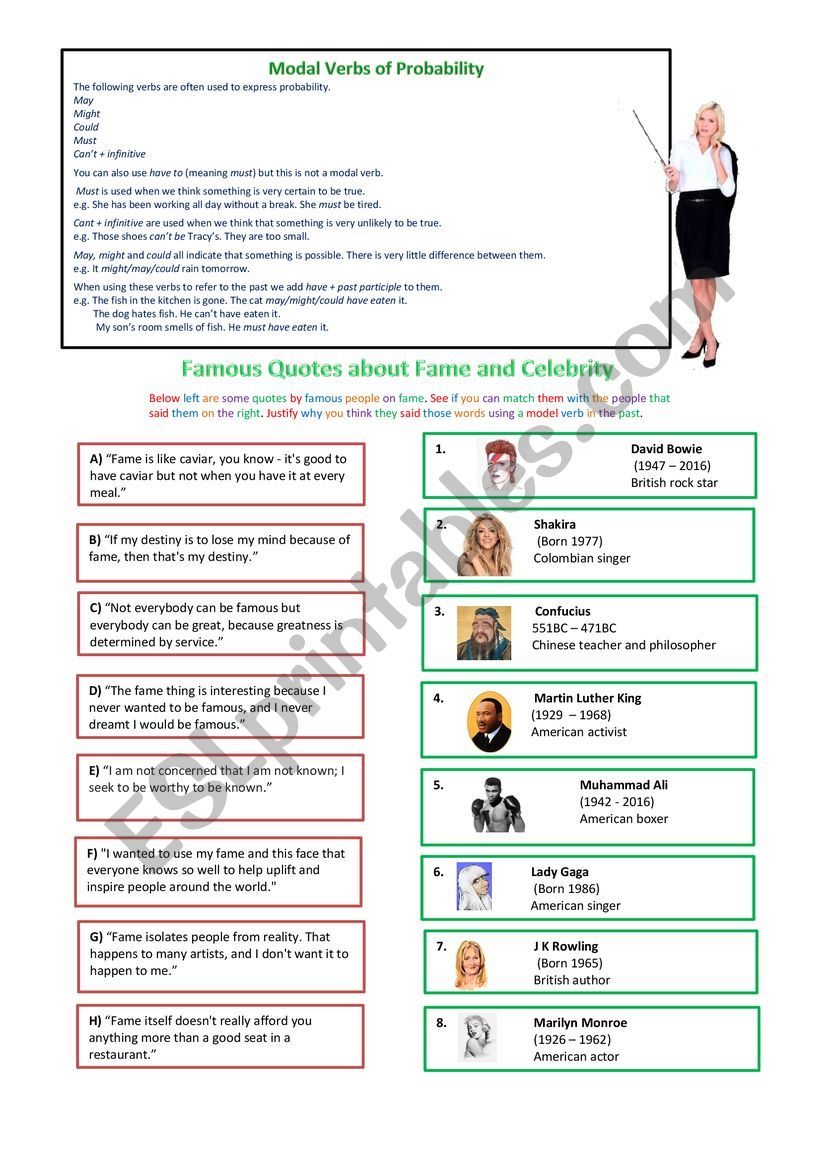 Modal Verbs of Probability

The following verbs are often used to express probability.
May
Might
Could
Must
Can't + infinitive

You can also use have to (meaning must) but this is not a modal verb.

Must is used when we think something is very certain to be true.
e.g. She has been working all day without a break. She must be tired.

Cant + infinitive are used when we think that something is very unlikely to be true.
e.g. Those shoes can't be Tracy's. They are too small.

May, might and could all indicate that something is possible. There is very little difference between them.
e.g. It might/may/could rain tomorrow.

When using these verbs to refer to the past we add have + past participle to them.
e.g. The fish in the kitchen is gone. The cat may/might/could have eaten it.
The dog hates fish. He can't have eaten it.
My son's room smells of fish. He must have eaten it.

Famous Quotes about Fame and Celebrity

Below left are some quotes by famous people on fame. See if you can match them with the people that said them on the right. Justify why you think they said those words using a model verb in the past.

A) "Fame is like caviar, you know - it's good to have caviar but not when you have it at every meal."

B) "If my destiny is to lose my mind because of fame, then that's my destiny."

C) "Not everybody can be famous but everybody can be great, because greatness is determined by service."

D) "The fame thing is interesting because I never wanted to be famous, and I never dreamt I would be famous."

E) "I am not concerned that I am not known; I seek to be worthy to be known."

F) "I wanted to use my fame and this face that everyone knows so well to help uplift and inspire people around the world."

G) "Fame isolates people from reality. That happens to many artists, and I don't want it to happen to me."

H) "Fame itself doesn't really afford you anything more than a good seat in a restaurant."

1. David Bowie (1947 – 2016) British rock star

2. Shakira (Born 1977) Colombian singer

3. Confucius 551BC – 471BC Chinese teacher and philosopher

4. Martin Luther King (1929 – 1968) American activist

5. Muhammad Ali (1942 - 2016) American boxer

6. Lady Gaga (Born 1986) American singer

7. J K Rowling (Born 1965) British author

8. Marilyn Monroe (1926 – 1962) American actor

ESLprintables.com